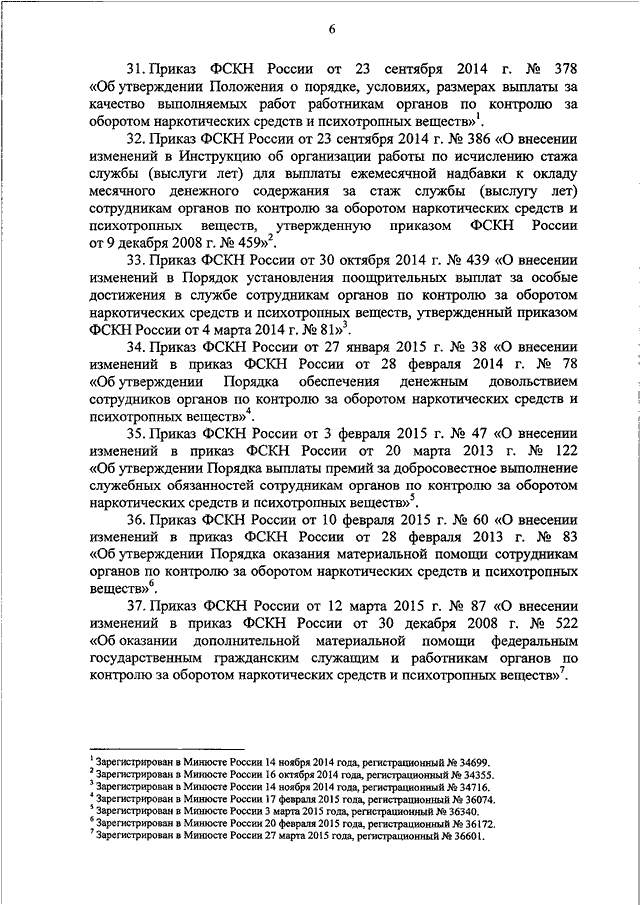 6

31. Приказ ФСКН России от 23 сентября 2014 г. № 378 «Об утверждении Положения о порядке, условиях, размерах выплаты за качество выполняемых работ работникам органов по контролю за оборотом наркотических средств и психотропных веществ»$^1$.

32. Приказ ФСКН России от 23 сентября 2014 г. № 386 «О внесении изменений в Инструкцию об организации работы по исчислению стажа службы (выслуги лет) для выплаты ежемесячной надбавки к окладу месячного денежного содержания за стаж службы (выслугу лет) сотрудникам органов по контролю за оборотом наркотических средств и психотропных веществ, утвержденную приказом ФСКН России от 9 декабря 2008 г. № 459»$^2$.

33. Приказ ФСКН России от 30 октября 2014 г. № 439 «О внесении изменений в Порядок установления поощрительных выплат за особые достижения в службе сотрудникам органов по контролю за оборотом наркотических средств и психотропных веществ, утвержденный приказом ФСКН России от 4 марта 2014 г. № 81»$^3$.

34. Приказ ФСКН России от 27 января 2015 г. № 38 «О внесении изменений в приказ ФСКН России от 28 февраля 2014 г. № 78 «Об утверждении Порядка обеспечения денежным довольствием сотрудников органов по контролю за оборотом наркотических средств и психотропных веществ»$^4$.

35. Приказ ФСКН России от 3 февраля 2015 г. № 47 «О внесении изменений в приказ ФСКН России от 20 марта 2013 г. № 122 «Об утверждении Порядка выплаты премий за добросовестное выполнение служебных обязанностей сотрудникам органов по контролю за оборотом наркотических средств и психотропных веществ»$^5$.

36. Приказ ФСКН России от 10 февраля 2015 г. № 60 «О внесении изменений в приказ ФСКН России от 28 февраля 2013 г. № 83 «Об утверждении Порядка оказания материальной помощи сотрудникам органов по контролю за оборотом наркотических средств и психотропных веществ»$^6$.

37. Приказ ФСКН России от 12 марта 2015 г. № 87 «О внесении изменений в приказ ФСКН России от 30 декабря 2008 г. № 522 «Об оказании дополнительной материальной помощи федеральным государственным гражданским служащим и работникам органов по контролю за оборотом наркотических средств и психотропных веществ»$^7$.

$^1$ Зарегистрирован в Минюсте России 14 ноября 2014 года, регистрационный № 34699.
$^2$ Зарегистрирован в Минюсте России 16 октября 2014 года, регистрационный № 34355.
$^3$ Зарегистрирован в Минюсте России 14 ноября 2014 года, регистрационный № 34716.
$^4$ Зарегистрирован в Минюсте России 17 февраля 2015 года, регистрационный № 36074.
$^5$ Зарегистрирован в Минюсте России 3 марта 2015 года, регистрационный № 36340.
$^6$ Зарегистрирован в Минюсте России 20 февраля 2015 года, регистрационный № 36172.
$^7$ Зарегистрирован в Минюсте России 27 марта 2015 года, регистрационный № 36601.